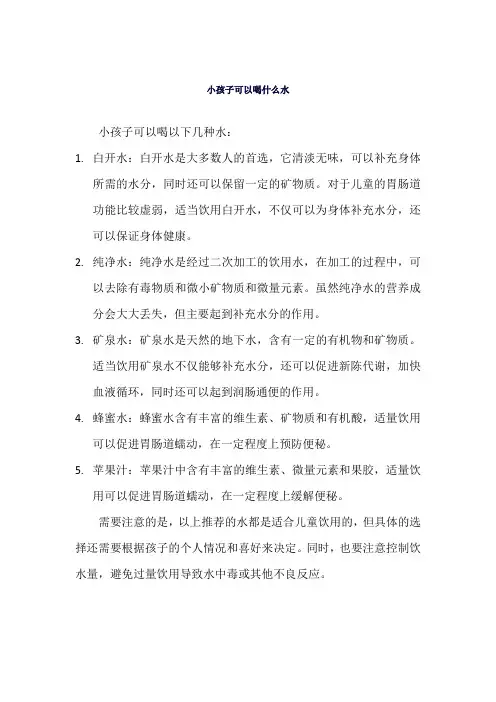 小孩子可以喝什么水

小孩子可以喝以下几种水：

1. 白开水：白开水是大多数人的首选，它清淡无味，可以补充身体所需的水分，同时还可以保留一定的矿物质。对于儿童的胃肠道功能比较虚弱，适当饮用白开水，不仅可以为身体补充水分，还可以保证身体健康。

2. 纯净水：纯净水是经过二次加工的饮用水，在加工的过程中，可以去除有毒物质和微小矿物质和微量元素。虽然纯净水的营养成分会大大丢失，但主要起到补充水分的作用。

3. 矿泉水：矿泉水是天然的地下水，含有一定的有机物和矿物质。适当饮用矿泉水不仅能够补充水分，还可以促进新陈代谢，加快血液循环，同时还可以起到润肠通便的作用。

4. 蜂蜜水：蜂蜜水含有丰富的维生素、矿物质和有机酸，适量饮用可以促进胃肠道蠕动，在一定程度上预防便秘。

5. 苹果汁：苹果汁中含有丰富的维生素、微量元素和果胶，适量饮用可以促进胃肠道蠕动，在一定程度上缓解便秘。

需要注意的是，以上推荐的水都是适合儿童饮用的，但具体的选择还需要根据孩子的个人情况和喜好来决定。同时，也要注意控制饮水量，避免过量饮用导致水中毒或其他不良反应。